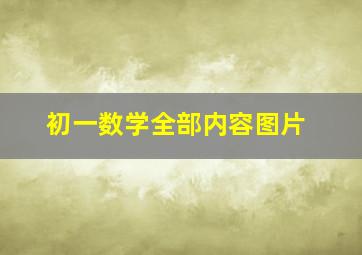 初一数学全部内容图片